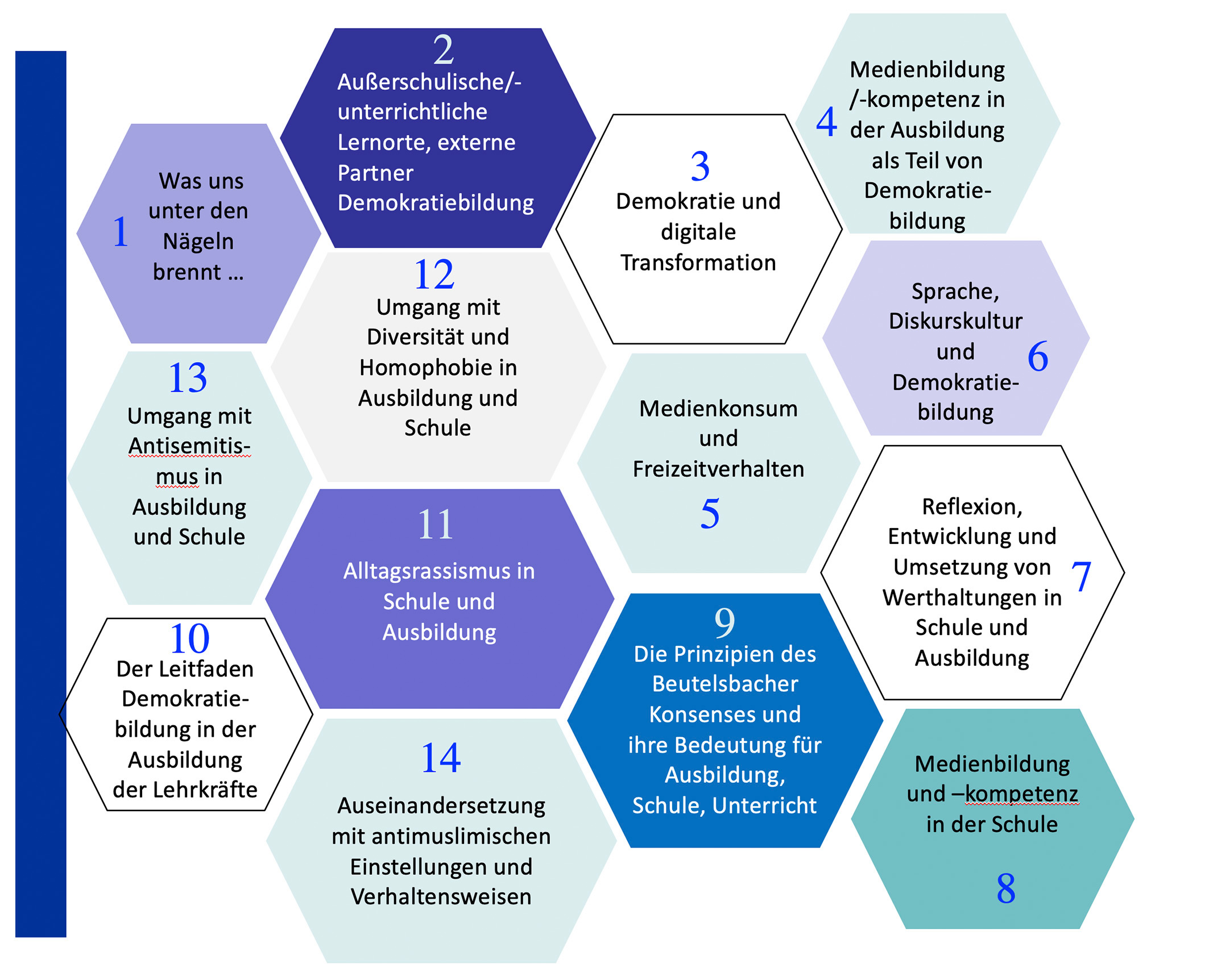 1 Was uns unter den Nägeln brennt …

2 Außerschulische/-unterrichtliche Lernorte, externe Partner Demokratiebildung

3 Demokratie und digitale Transformation

4 Medienbildung /-kompetenz in der Ausbildung als Teil von Demokratiebildung

5 Medienkonsum und Freizeitverhalten

6 Sprache, Diskurskultur und Demokratiebildung

7 Reflexion, Entwicklung und Umsetzung von Werthaltungen in Schule und Ausbildung

8 Medienbildung und –kompetenz in der Schule

9 Die Prinzipien des Beutelsbacher Konsenses und ihre Bedeutung für Ausbildung, Schule, Unterricht

10 Der Leitfaden Demokratiebildung in der Ausbildung der Lehrkräfte

11 Alltagsrassismus in Schule und Ausbildung

12 Umgang mit Diversität und Homophobie in Ausbildung und Schule

13 Umgang mit Antisemitismus in Ausbildung und Schule

14 Auseinandersetzung mit antimuslimischen Einstellungen und Verhaltensweisen